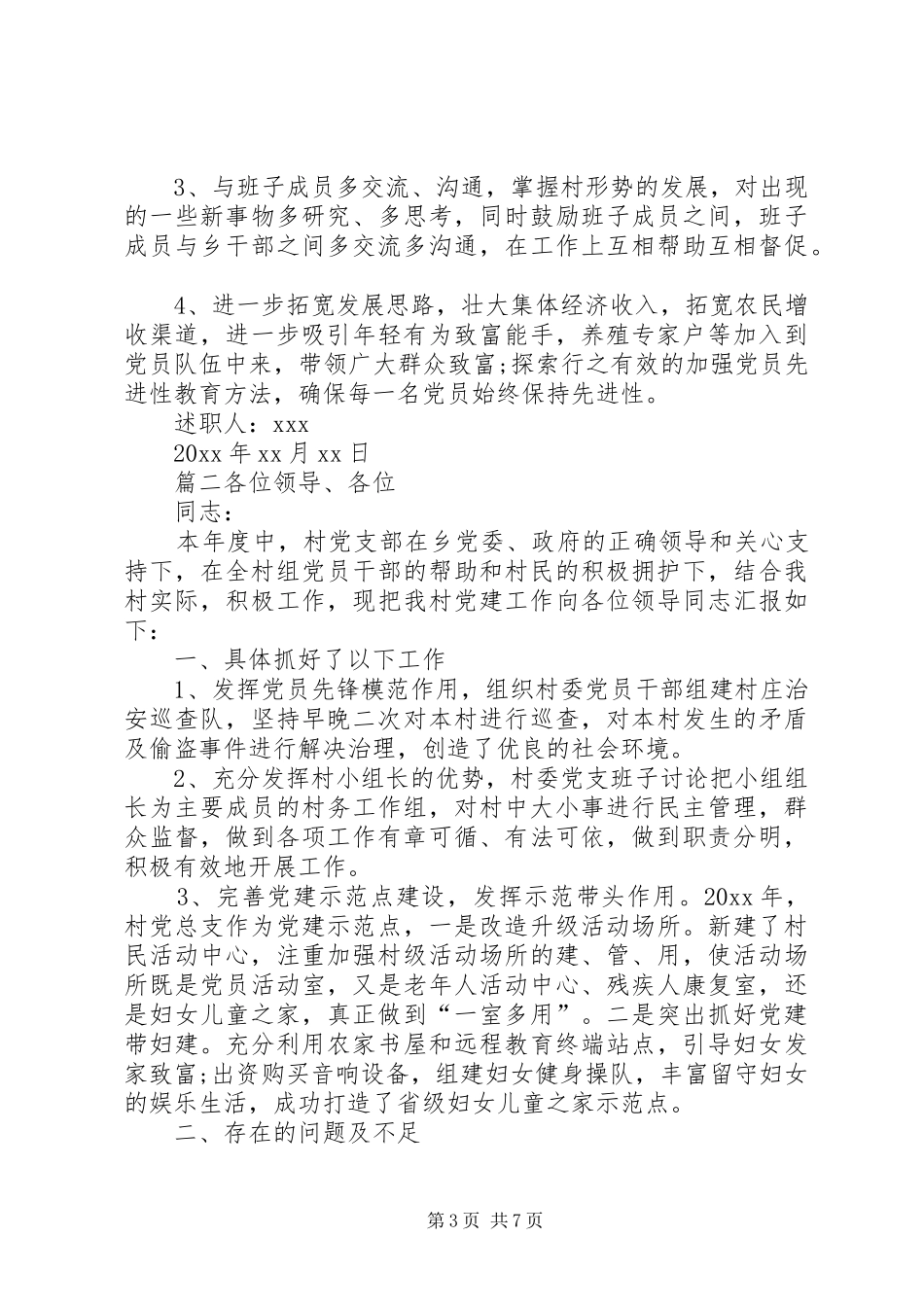 3、与班子成员多交流、沟通，掌握村形势的发展，对出现的一些新事物多研究、多思考，同时鼓励班子成员之间，班子成员与乡干部之间多交流多沟通，在工作上互相帮助互相督促。

4、进一步拓宽发展思路，壮大集体经济收入，拓宽农民增收渠道，进一步吸引年轻有为致富能手，养殖专家户等加入到党员队伍中来，带领广大群众致富;探索行之有效的加强党员先进性教育方法，确保每一名党员始终保持先进性。

述职人：xxx

20xx年xx月xx日

篇二各位领导、各位

同志：

本年度中，村党支部在乡党委、政府的正确领导和关心支持下，在全村组党员干部的帮助和村民的积极拥护下，结合我村实际，积极工作，现把我村党建工作向各位领导同志汇报如下：

一、具体抓好了以下工作

1、发挥党员先锋模范作用，组织村委党员干部组建村庄治安巡查队，坚持早晚二次对本村进行巡查，对本村发生的矛盾及偷盗事件进行解决治理，创造了优良的社会环境。

2、充分发挥村小组长的优势，村委党支班子讨论把小组组长为主要成员的村务工作组，对村中大小事进行民主管理，群众监督，做到各项工作有章可循、有法可依，做到职责分明，积极有效地开展工作。

3、完善党建示范点建设，发挥示范带头作用。20xx年，村党总支作为党建示范点，一是改造升级活动场所。新建了村民活动中心，注重加强村级活动场所的建、管、用，使活动场所既是党员活动室，又是老年人活动中心、残疾人康复室，还是妇女儿童之家，真正做到“一室多用”。二是突出抓好党建带妇建。充分利用农家书屋和远程教育终端站点，引导妇女发家致富;出资购买音响设备，组建妇女健身操队，丰富留守妇女的娱乐生活，成功打造了省级妇女儿童之家示范点。

二、存在的问题及不足

第3页 共7页